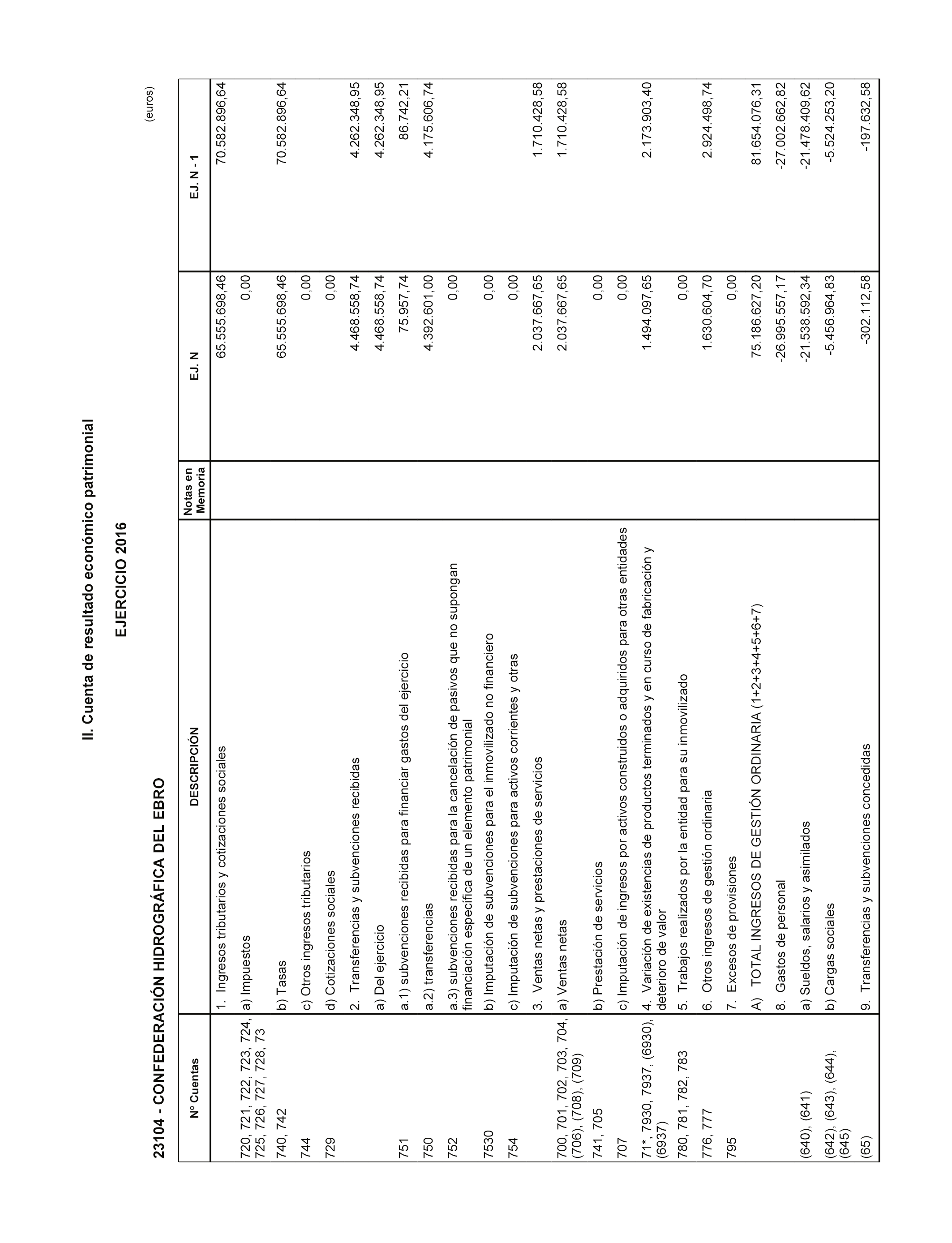 II. Cuenta de resultado económico patrimonial

EJERCICIO 2016

23104 - CONFEDERACIÓN HIDROGRÁFICA DEL EBRO

(euros)

| Nº Cuentas | DESCRIPCIÓN | Notas en Memoria | EJ. N | EJ. N - 1 |
|---|---|---|---|---|
| | 1. Ingresos tributarios y cotizaciones sociales | | 65.555.698,46 | 70.582.896,64 |
| 720, 721, 722, 723, 724, 725, 726, 727, 728, 73 | a) Impuestos | | 0,00 | |
| 740, 742 | b) Tasas | | 65.555.698,46 | 70.582.896,64 |
| 744 | c) Otros ingresos tributarios | | 0,00 | |
| 729 | d) Cotizaciones sociales | | 0,00 | |
| | 2. Transferencias y subvenciones recibidas | | 4.468.558,74 | 4.262.348,95 |
| | a) Del ejercicio | | 4.468.558,74 | 4.262.348,95 |
| 751 | a.1) subvenciones recibidas para financiar gastos del ejercicio | | 75.957,74 | 86.742,21 |
| 750 | a.2) transferencias | | 4.392.601,00 | 4.175.606,74 |
| 752 | a.3) subvenciones recibidas para la cancelación de pasivos que no supongan financiación específica de un elemento patrimonial | | 0,00 | |
| 7530 | b) Imputación de subvenciones para el inmovilizado no financiero | | 0,00 | |
| 754 | c) Imputación de subvenciones para activos corrientes y otras | | 0,00 | |
| | 3. Ventas netas y prestaciones de servicios | | 2.037.667,65 | 1.710.428,58 |
| 700, 701, 702, 703, 704, (706), (708), (709) | a) Ventas netas | | 2.037.667,65 | 1.710.428,58 |
| 741, 705 | b) Prestación de servicios | | 0,00 | |
| 707 | c) Imputación de ingresos por activos construidos o adquiridos para otras entidades | | 0,00 | |
| 71*, 7930, 7937, (6930), (6937) | 4. Variación de existencias de productos terminados y en curso de fabricación y deterioro de valor | | 1.494.097,65 | 2.173.903,40 |
| 780, 781, 782, 783 | 5. Trabajos realizados por la entidad para su inmovilizado | | 0,00 | |
| 776, 777 | 6. Otros ingresos de gestión ordinaria | | 1.630.604,70 | 2.924.498,74 |
| 795 | 7. Excesos de provisiones | | 0,00 | |
| | A) TOTAL INGRESOS DE GESTIÓN ORDINARIA (1+2+3+4+5+6+7) | | 75.186.627,20 | 81.654.076,31 |
| | 8. Gastos de personal | | -26.995.557,17 | -27.002.662,82 |
| (640), (641) | a) Sueldos, salarios y asimilados | | -21.538.592,34 | -21.478.409,62 |
| (642), (643), (644), (645) | b) Cargas sociales | | -5.456.964,83 | -5.524.253,20 |
| (65) | 9. Transferencias y subvenciones concedidas | | -302.112,58 | -197.632,58 |